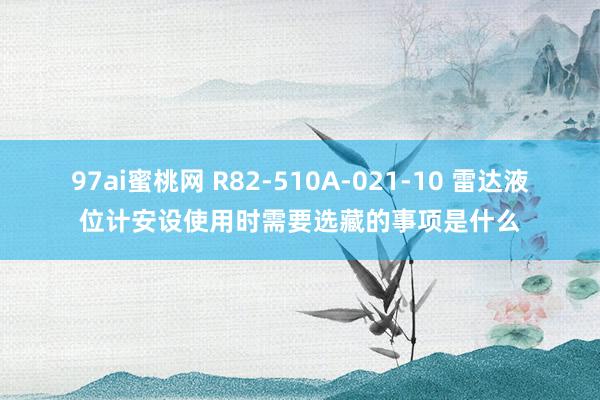 97ai蜜桃网 R82-510A-021-10 雷达液位计安设使用时需要选藏的事项是什么